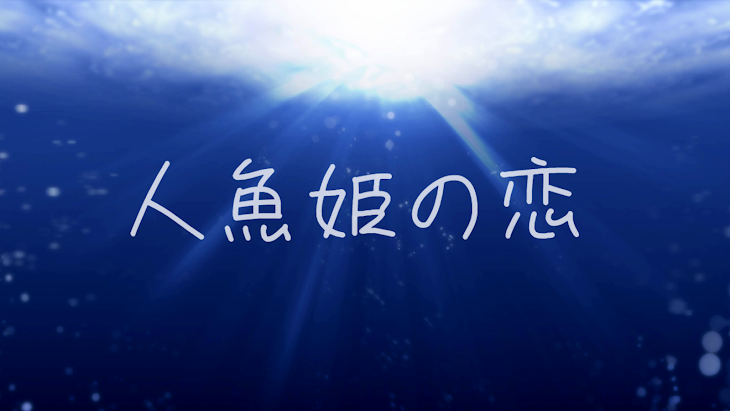 人魚姫の恋